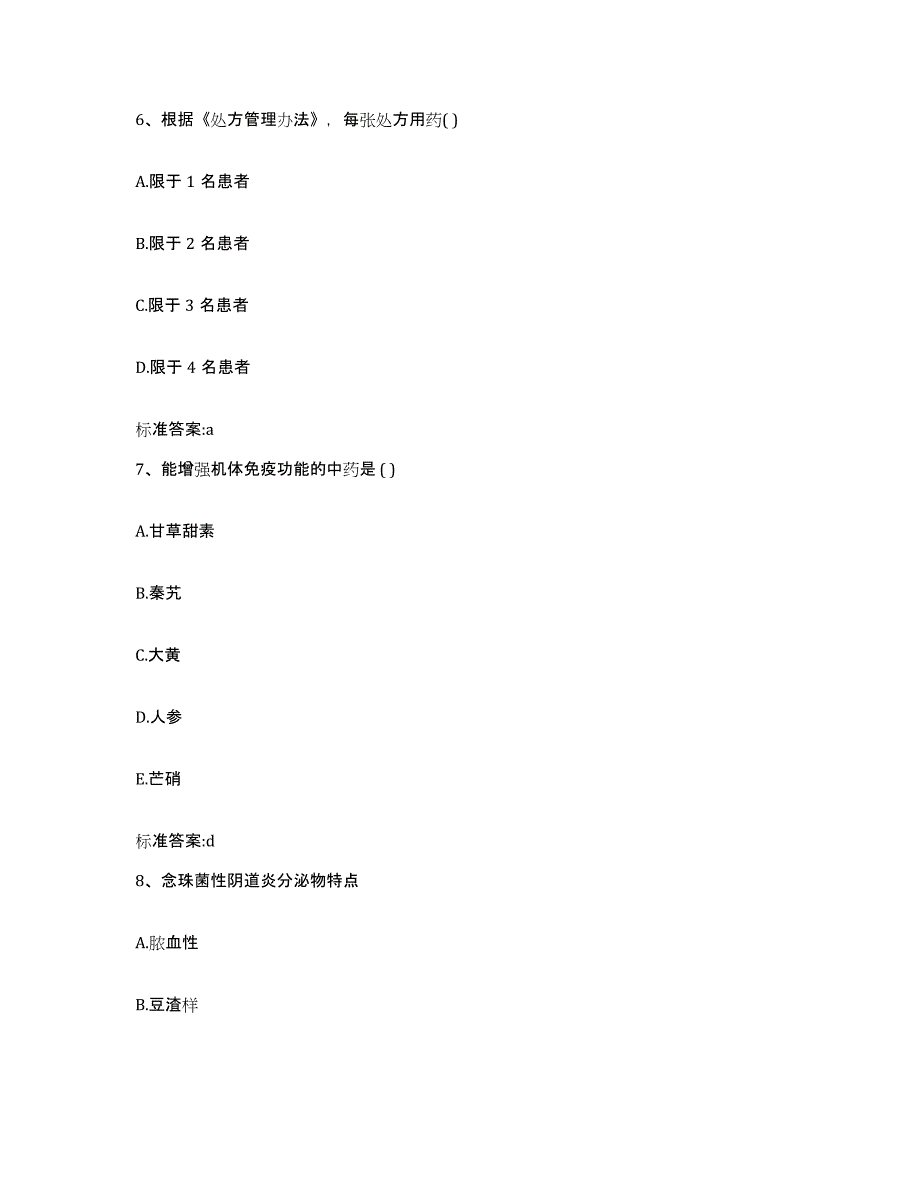 6、根据《处方管理办法》，每张处方用药( )

A.限于 1 名患者

B.限于 2 名患者

C.限于 3 名患者

D.限于 4 名患者

标准答案:a

7、能增强机体免疫功能的中药是 ( )

A.甘草甜素

B.秦艽

C.大黄

D.人参

E.芒硝

标准答案:d

8、念珠菌性阴道炎分泌物特点

A.脓血性

B.豆渣样